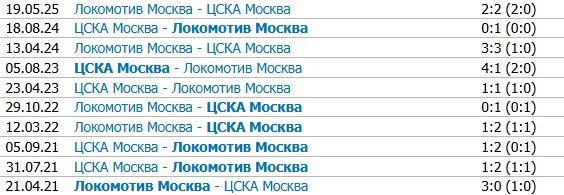 | 19.05.25 | Локомотив Москва - ЦСКА Москва | 2:2 (2:0) |
|---|---|---|
| 18.08.24 | ЦСКА Москва - Локомотив Москва | 0:1 (0:0) |
| 13.04.24 | Локомотив Москва - ЦСКА Москва | 3:3 (1:0) |
| 05.08.23 | ЦСКА Москва - Локомотив Москва | 4:1 (2:0) |
| 23.04.23 | ЦСКА Москва - Локомотив Москва | 1:1 (1:0) |
| 29.10.22 | Локомотив Москва - ЦСКА Москва | 0:1 (0:1) |
| 12.03.22 | Локомотив Москва - ЦСКА Москва | 1:2 (1:1) |
| 05.09.21 | ЦСКА Москва - Локомотив Москва | 1:2 (0:1) |
| 31.07.21 | ЦСКА Москва - Локомотив Москва | 1:2 (1:1) |
| 21.04.21 | Локомотив Москва - ЦСКА Москва | 3:0 (1:0) |